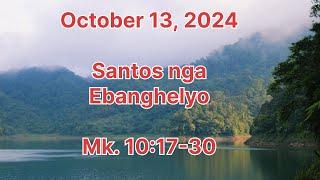 October 13, 2024

Santos nga Ebanghelyo

Mk. 10:17-30